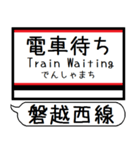 電車待ち
Train Waiting
でんしゃまち

磐越西線